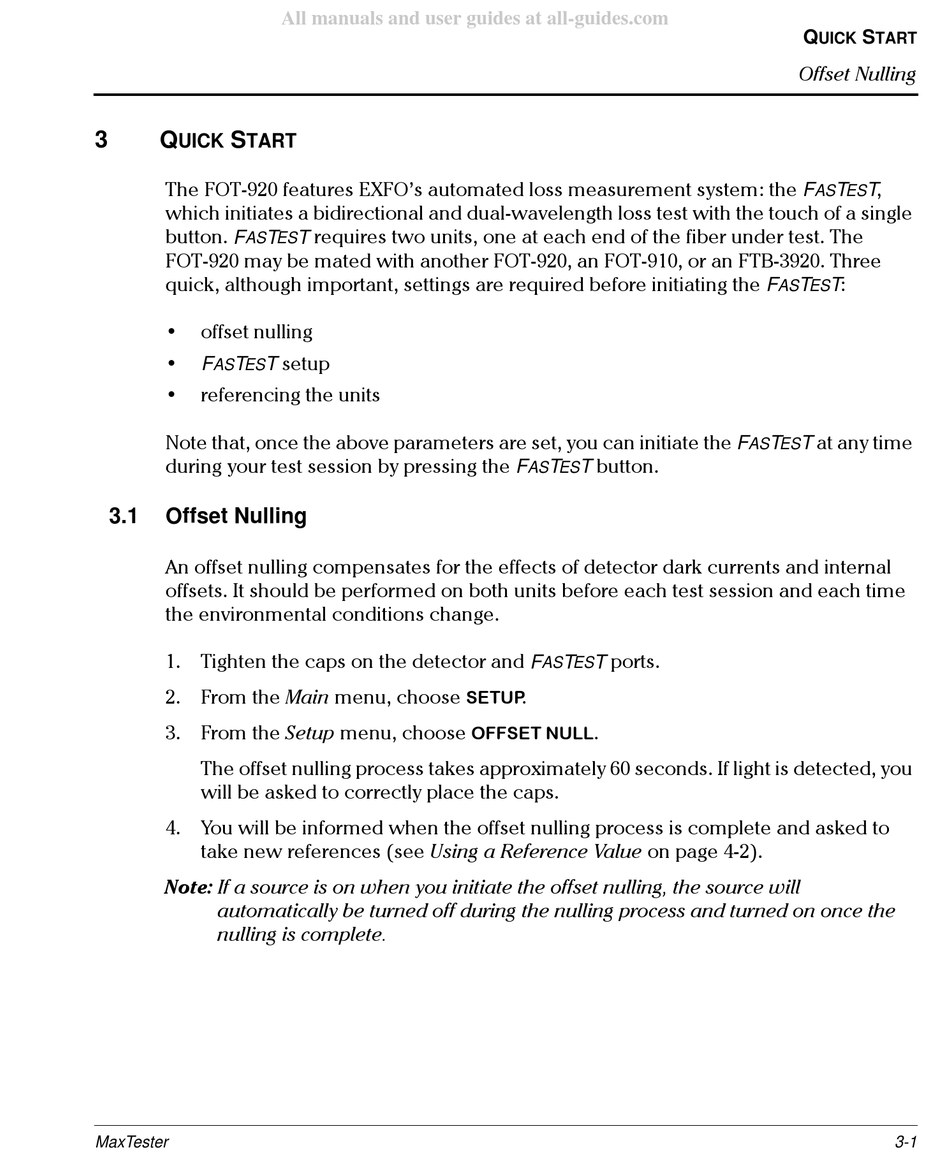 All manuals and user guides at all-guides.com

QUICK START

Offset Nulling

3 QUICK START

The FOT-920 features EXFO's automated loss measurement system: the FASTEST, which initiates a bidirectional and dual-wavelength loss test with the touch of a single button. FASTEST requires two units, one at each end of the fiber under test. The FOT-920 may be mated with another FOT-920, an FOT-910, or an FTB-3920. Three quick, although important, settings are required before initiating the FASTEST:

• offset nulling
• FASTEST setup
• referencing the units

Note that, once the above parameters are set, you can initiate the FASTEST at any time during your test session by pressing the FASTEST button.

3.1 Offset Nulling

An offset nulling compensates for the effects of detector dark currents and internal offsets. It should be performed on both units before each test session and each time the environmental conditions change.

1. Tighten the caps on the detector and FASTEST ports.
2. From the Main menu, choose SETUP.
3. From the Setup menu, choose OFFSET NULL.

The offset nulling process takes approximately 60 seconds. If light is detected, you will be asked to correctly place the caps.

4. You will be informed when the offset nulling process is complete and asked to take new references (see Using a Reference Value on page 4-2).

Note: If a source is on when you initiate the offset nulling, the source will automatically be turned off during the nulling process and turned on once the nulling is complete.

MaxTester

3-1